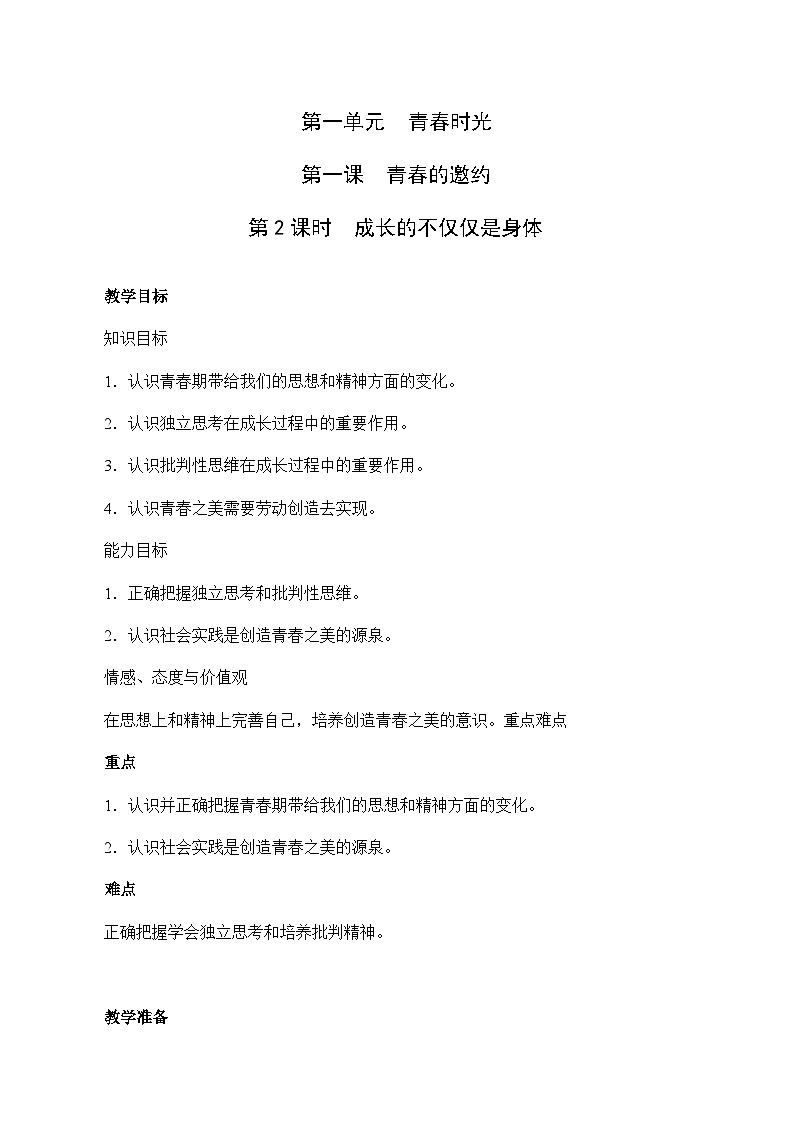 第一单元　青春时光

第一课　青春的邀约

第 2 课时　成长的不仅仅是身体

教学目标

知识目标

1．认识青春期带给我们的思想和精神方面的变化。

2．认识独立思考在成长过程中的重要作用。

3．认识批判性思维在成长过程中的重要作用。

4．认识青春之美需要劳动创造去实现。

能力目标

1．正确把握独立思考和批判性思维。

2．认识社会实践是创造青春之美的源泉。

情感、态度与价值观

在思想上和精神上完善自己，培养创造青春之美的意识。重点难点

重点

1．认识并正确把握青春期带给我们的思想和精神方面的变化。

2．认识社会实践是创造青春之美的源泉。

难点

正确把握学会独立思考和培养批判精神。

教学准备